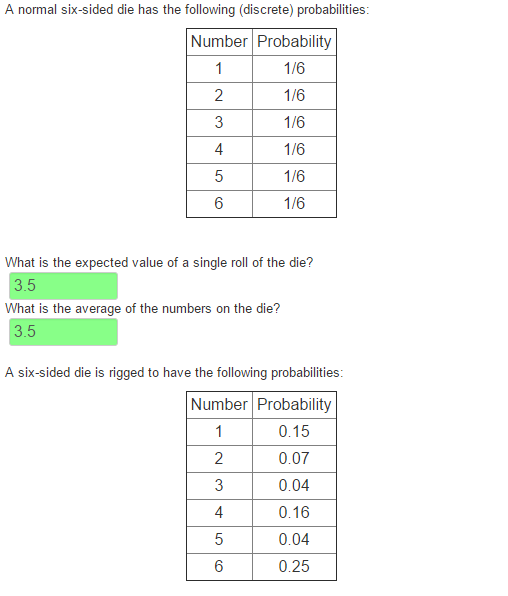 A normal six-sided die has the following (discrete) probabilities:

| Number | Probability |
|---|---|
| 1 | 1/6 |
| 2 | 1/6 |
| 3 | 1/6 |
| 4 | 1/6 |
| 5 | 1/6 |
| 6 | 1/6 |

What is the expected value of a single roll of the die?
3.5
What is the average of the numbers on the die?
3.5

A six-sided die is rigged to have the following probabilities:

| Number | Probability |
|---|---|
| 1 | 0.15 |
| 2 | 0.07 |
| 3 | 0.04 |
| 4 | 0.16 |
| 5 | 0.04 |
| 6 | 0.25 |